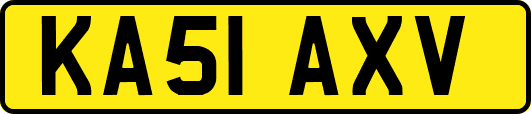 KA51 AXV